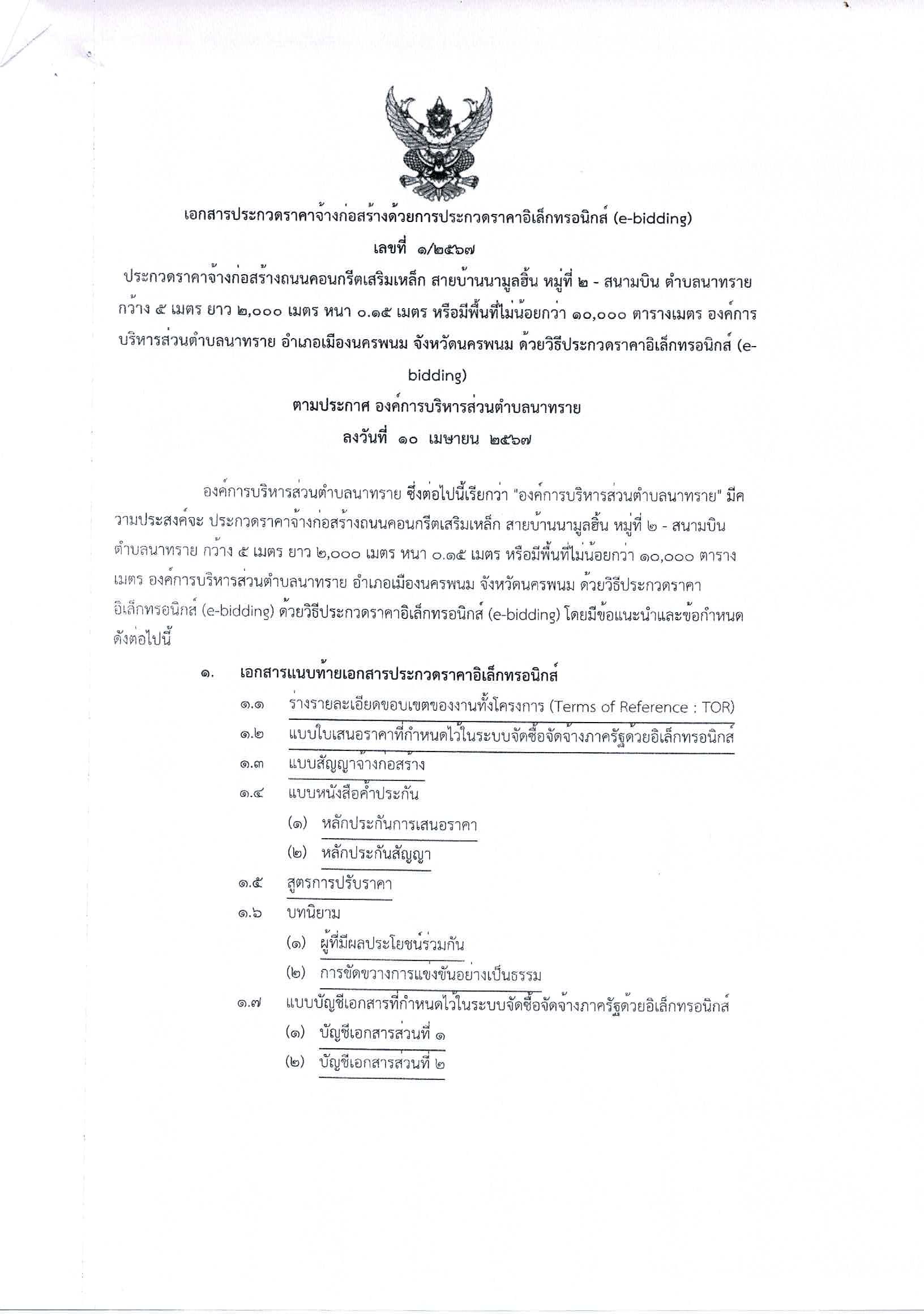 เอกสารประกวดราคาจ้างก่อสร้างด้วยการประกวดราคาอิเล็กทรอนิกส์ (e-bidding)

เลขที่ ๑/๒๕๖๗

ประกวดราคาจ้างก่อสร้างถนนคอนกรีตเสริมเหล็ก สายบ้านนามูลฮิ้น หมู่ที่ ๒ - สนามบิน ตำบลนาทราย กว้าง ๕ เมตร ยาว ๒,๐๐๐ เมตร หนา ๐.๑๕ เมตร หรือมีพื้นที่ไม่น้อยกว่า ๑๐,๐๐๐ ตารางเมตร องค์การบริหารส่วนตำบลนาทราย อำเภอเมืองนครพนม จังหวัดนครพนม ด้วยวิธีประกวดราคาอิเล็กทรอนิกส์ (e-bidding)

ตามประกาศ องค์การบริหารส่วนตำบลนาทราย

ลงวันที่ ๑๐ เมษายน ๒๕๖๗

องค์การบริหารส่วนตำบลนาทราย ซึ่งต่อไปนี้เรียกว่า "องค์การบริหารส่วนตำบลนาทราย" มีความประสงค์จะ ประกวดราคาจ้างก่อสร้างถนนคอนกรีตเสริมเหล็ก สายบ้านนามูลฮิ้น หมู่ที่ ๒ - สนามบิน ตำบลนาทราย กว้าง ๕ เมตร ยาว ๒,๐๐๐ เมตร หนา ๐.๑๕ เมตร หรือมีพื้นที่ไม่น้อยกว่า ๑๐,๐๐๐ ตารางเมตร องค์การบริหารส่วนตำบลนาทราย อำเภอเมืองนครพนม จังหวัดนครพนม ด้วยวิธีประกวดราคาอิเล็กทรอนิกส์ (e-bidding) ด้วยวิธีประกวดราคาอิเล็กทรอนิกส์ (e-bidding) โดยมีข้อแนะนำและข้อกำหนดดังต่อไปนี้

๑. เอกสารแนบท้ายเอกสารประกวดราคาอิเล็กทรอนิกส์
๑.๑ ร่างรายละเอียดขอบเขตของงานทั้งโครงการ (Terms of Reference : TOR)
๑.๒ แบบใบเสนอราคาที่กำหนดไว้ในระบบจัดซื้อจัดจ้างภาครัฐด้วยอิเล็กทรอนิกส์
๑.๓ แบบสัญญาจ้างก่อสร้าง
๑.๔ แบบหนังสือค้ำประกัน
(๑) หลักประกันการเสนอราคา
(๒) หลักประกันสัญญา
๑.๕ สูตรการปรับราคา
๑.๖ บทนิยาม
(๑) ผู้ที่มีผลประโยชน์ร่วมกัน
(๒) การขัดขวางการแข่งขันอย่างเป็นธรรม
๑.๗ แบบบัญชีเอกสารที่กำหนดไว้ในระบบจัดซื้อจัดจ้างภาครัฐด้วยอิเล็กทรอนิกส์
(๑) บัญชีเอกสารส่วนที่ ๑
(๒) บัญชีเอกสารส่วนที่ ๒